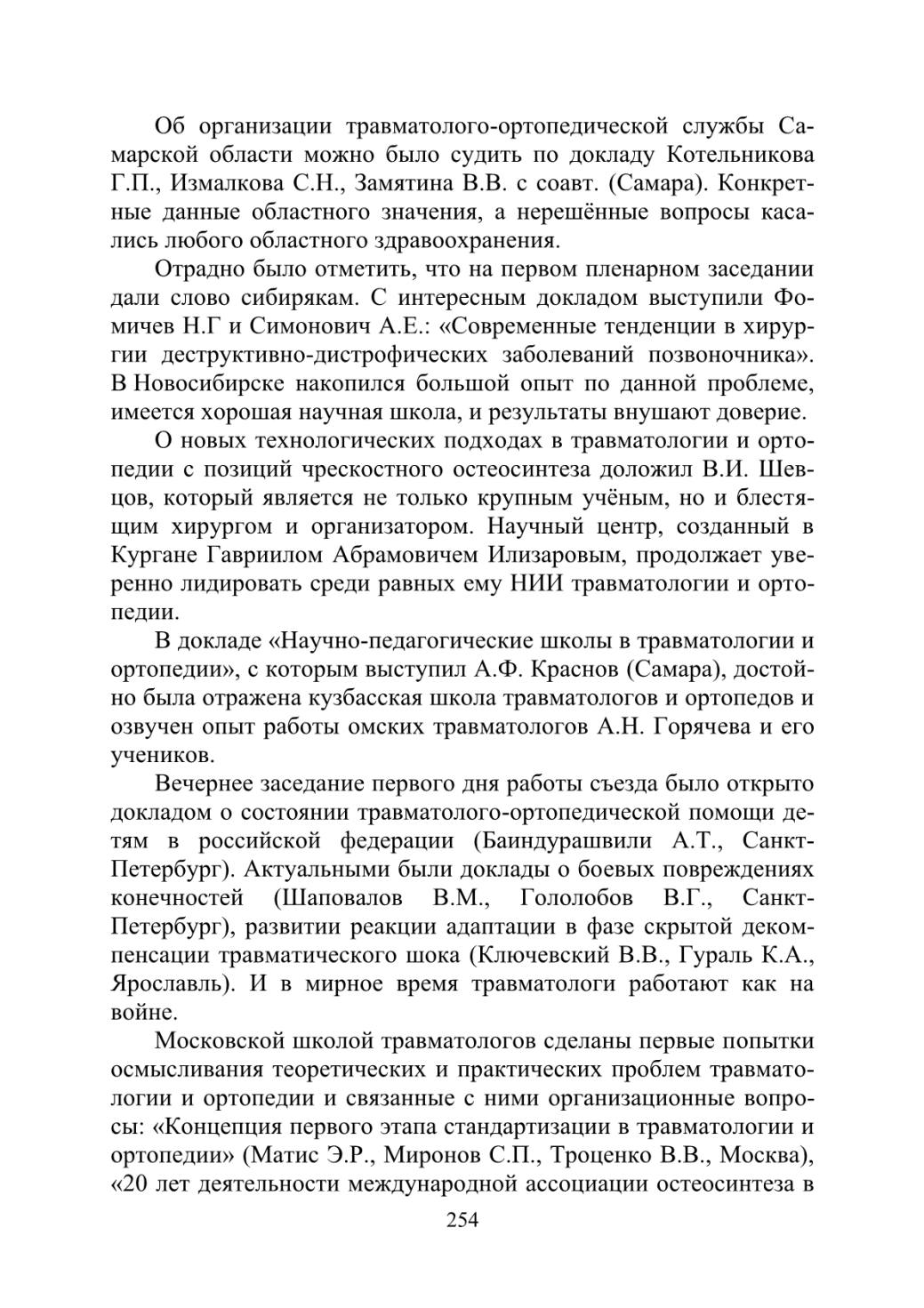 Об организации травматолого-ортопедической службы Самарской области можно было судить по докладу Котельникова Г.П., Измалкова С.Н., Замятина В.В. с соавт. (Самара). Конкретные данные областного значения, а нерешённые вопросы касались любого областного здравоохранения.

Отрадно было отметить, что на первом пленарном заседании дали слово сибирякам. С интересным докладом выступили Фомичев Н.Г и Симонович А.Е.: «Современные тенденции в хирургии деструктивно-дистрофических заболеваний позвоночника». В Новосибирске накопился большой опыт по данной проблеме, имеется хорошая научная школа, и результаты внушают доверие.

О новых технологических подходах в травматологии и ортопедии с позиций чрескостного остеосинтеза доложил В.И. Шевцов, который является не только крупным учёным, но и блестящим хирургом и организатором. Научный центр, созданный в Кургане Гавриилом Абрамовичем Илизаровым, продолжает уверенно лидировать среди равных ему НИИ травматологии и ортопедии.

В докладе «Научно-педагогические школы в травматологии и ортопедии», с которым выступил А.Ф. Краснов (Самара), достойно была отражена кузбасская школа травматологов и ортопедов и озвучен опыт работы омских травматологов А.Н. Горячева и его учеников.

Вечернее заседание первого дня работы съезда было открыто докладом о состоянии травматолого-ортопедической помощи детям в российской федерации (Баиндурашвили А.Т., Санкт-Петербург). Актуальными были доклады о боевых повреждениях конечностей (Шаповалов В.М., Гололобов В.Г., Санкт-Петербург), развитии реакции адаптации в фазе скрытой декомпенсации травматического шока (Ключевский В.В., Гураль К.А., Ярославль). И в мирное время травматологи работают как на войне.

Московской школой травматологов сделаны первые попытки осмысливания теоретических и практических проблем травматологии и ортопедии и связанные с ними организационные вопросы: «Концепция первого этапа стандартизации в травматологии и ортопедии» (Матис Э.Р., Миронов С.П., Троценко В.В., Москва), «20 лет деятельности международной ассоциации остеосинтеза в

254